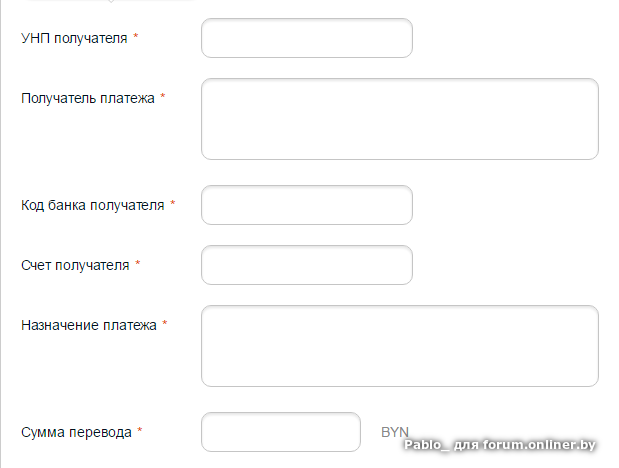 УНП получателя *

Получатель платежа *

Код банка получателя *

Счет получателя *

Назначение платежа *

Сумма перевода *

BYN

Pablo_ для forum.onliner.by